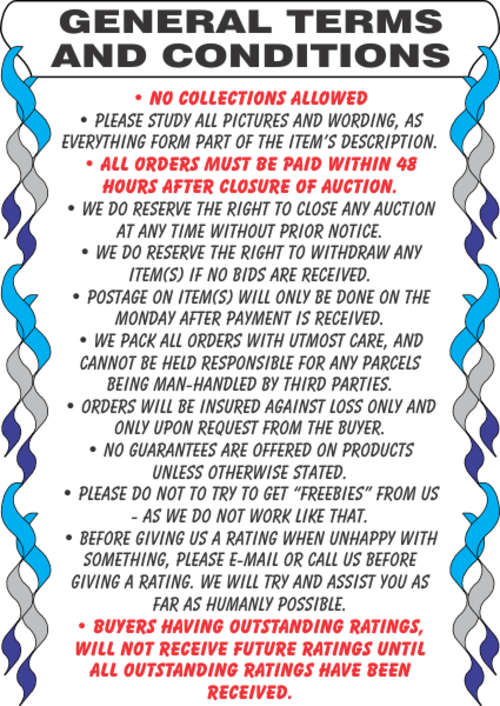 GENERAL TERMS AND CONDITIONS

• NO COLLECTIONS ALLOWED

• PLEASE STUDY ALL PICTURES AND WORDING, AS EVERYTHING FORM PART OF THE ITEM'S DESCRIPTION.

• ALL ORDERS MUST BE PAID WITHIN 48 HOURS AFTER CLOSURE OF AUCTION.

• WE DO RESERVE THE RIGHT TO CLOSE ANY AUCTION AT ANY TIME WITHOUT PRIOR NOTICE.

• WE DO RESERVE THE RIGHT TO WITHDRAW ANY ITEM(S) IF NO BIDS ARE RECEIVED.

• POSTAGE ON ITEM(S) WILL ONLY BE DONE ON THE MONDAY AFTER PAYMENT IS RECEIVED.

• WE PACK ALL ORDERS WITH UTMOST CARE, AND CANNOT BE HELD RESPONSIBLE FOR ANY PARCELS BEING MAN-HANDLED BY THIRD PARTIES.

• ORDERS WILL BE INSURED AGAINST LOSS ONLY AND ONLY UPON REQUEST FROM THE BUYER.

• NO GUARANTEES ARE OFFERED ON PRODUCTS UNLESS OTHERWISE STATED.

• PLEASE DO NOT TO TRY TO GET "FREEBIES" FROM US - AS WE DO NOT WORK LIKE THAT.

• BEFORE GIVING US A RATING WHEN UNHAPPY WITH SOMETHING, PLEASE E-MAIL OR CALL US BEFORE GIVING A RATING. WE WILL TRY AND ASSIST YOU AS FAR AS HUMANLY POSSIBLE.

• BUYERS HAVING OUTSTANDING RATINGS, WILL NOT RECEIVE FUTURE RATINGS UNTIL ALL OUTSTANDING RATINGS HAVE BEEN RECEIVED.